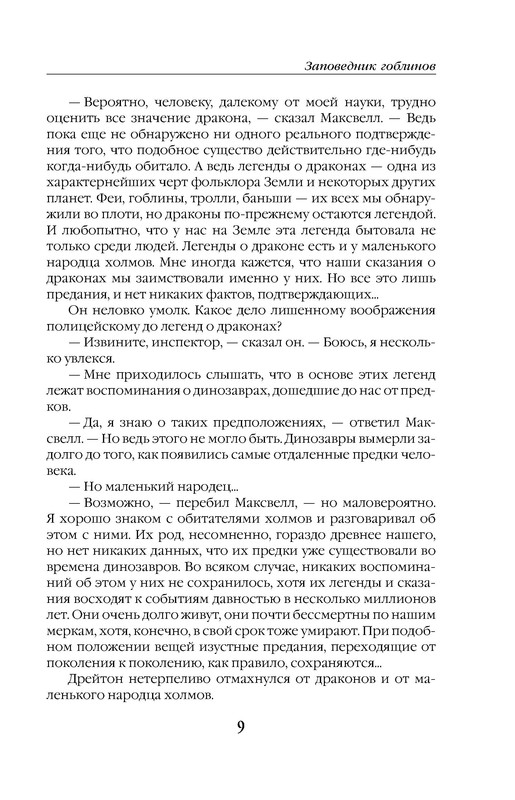 Заповедник гоблинов

— Вероятно, человеку, далекому от моей науки, трудно оценить все значение дракона, — сказал Максвелл. — Ведь пока еще не обнаружено ни одного реального подтверждения того, что подобное существо действительно где-нибудь когда-нибудь обитало. А ведь легенды о драконах — одна из характернейших черт фольклора Земли и некоторых других планет. Феи, гоблины, тролли, баньши — их всех мы обнаружили во плоти, но драконы по-прежнему остаются легендой. И любопытно, что у нас на Земле эта легенда бытовала не только среди людей. Легенды о драконе есть и у маленького народца холмов. Мне иногда кажется, что наши сказания о драконах мы заимствовали именно у них. Но все это лишь предания, и нет никаких фактов, подтверждающих...

Он неловко умолк. Какое дело лишенному воображения полицейскому до легенд о драконах?

— Извините, инспектор, — сказал он. — Боюсь, я несколько увлекся.

— Мне приходилось слышать, что в основе этих легенд лежат воспоминания о динозаврах, дошедшие до нас от предков.

— Да, я знаю о таких предположениях, — ответил Максвелл. — Но ведь этого не могло быть. Динозавры вымерли задолго до того, как появились самые отдаленные предки человека.

— Но маленький народец...

— Возможно, — перебил Максвелл, — но маловероятно. Я хорошо знаком с обитателями холмов и разговаривал об этом с ними. Их род, несомненно, гораздо древнее нашего, но нет никаких данных, что их предки уже существовали во времена динозавров. Во всяком случае, никаких воспоминаний об этом у них не сохранилось, хотя их легенды и сказания восходят к событиям давностью в несколько миллионов лет. Они очень долго живут, они почти бессмертны по нашим меркам, хотя, конечно, в свой срок тоже умирают. При подобном положении вещей изустные предания, переходящие от поколения к поколению, как правило, сохраняются...

Дрейтон нетерпеливо отмахнулся от драконов и от маленького народца холмов.

9